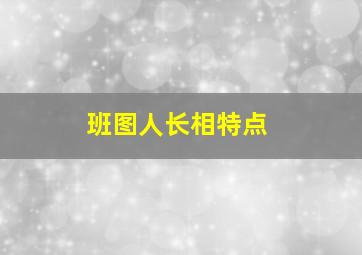 班图人长相特点